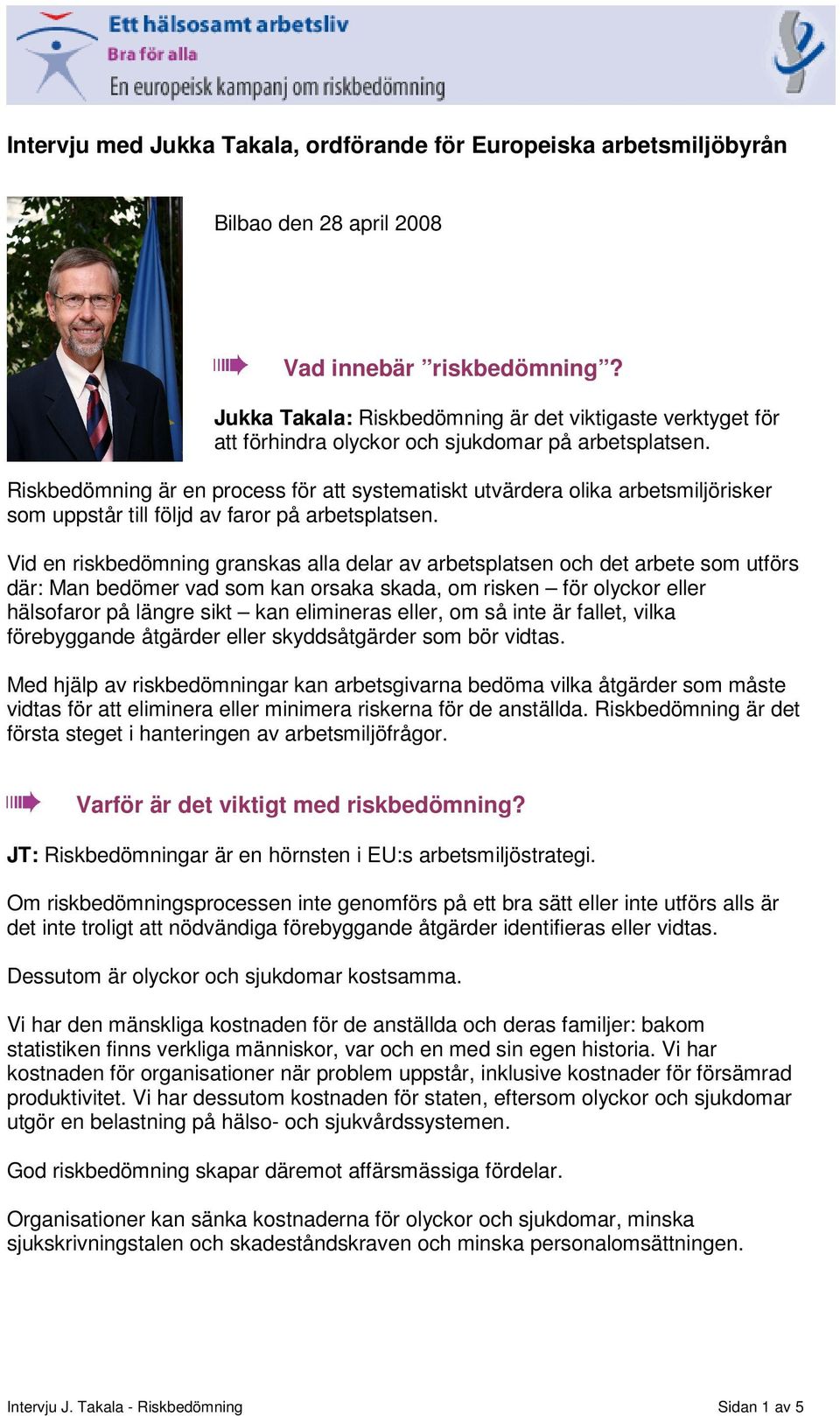 Ett hälsosamt arbetsliv
Bra för alla
En europeisk kampanj om riskbedömning

Intervju med Jukka Takala, ordförande för Europeiska arbetsmiljöbyrån

Bilbao den 28 april 2008

Vad innebär ”riskbedömning”?

Jukka Takala: Riskbedömning är det viktigaste verktyget för att förhindra olyckor och sjukdomar på arbetsplatsen.

Riskbedömning är en process för att systematiskt utvärdera olika arbetsmiljörisker som uppstår till följd av faror på arbetsplatsen.

Vid en riskbedömning granskas alla delar av arbetsplatsen och det arbete som utförs där: Man bedömer vad som kan orsaka skada, om risken – för olyckor eller hälsofaror på längre sikt – kan elimineras eller, om så inte är fallet, vilka förebyggande åtgärder eller skyddsåtgärder som bör vidtas.

Med hjälp av riskbedömningar kan arbetsgivarna bedöma vilka åtgärder som måste vidtas för att eliminera eller minimera riskerna för de anställda. Riskbedömning är det första steget i hanteringen av arbetsmiljöfrågor.

Varför är det viktigt med riskbedömning?

JT: Riskbedömningar är en hörnsten i EU:s arbetsmiljöstrategi.

Om riskbedömningsprocessen inte genomförs på ett bra sätt eller inte utförs alls är det inte troligt att nödvändiga förebyggande åtgärder identifieras eller vidtas.

Dessutom är olyckor och sjukdomar kostsamma.

Vi har den mänskliga kostnaden för de anställda och deras familjer: bakom statistiken finns verkliga människor, var och en med sin egen historia. Vi har kostnaden för organisationer när problem uppstår, inklusive kostnader för försämrad produktivitet. Vi har dessutom kostnaden för staten, eftersom olyckor och sjukdomar utgör en belastning på hälso- och sjukvårdssystemen.

God riskbedömning skapar däremot affärsmässiga fördelar.

Organisationer kan sänka kostnaderna för olyckor och sjukdomar, minska sjukskrivningstalen och skadeståndskraven och minska personalomsättningen.

Intervju J. Takala - Riskbedömning
Sidan 1 av 5